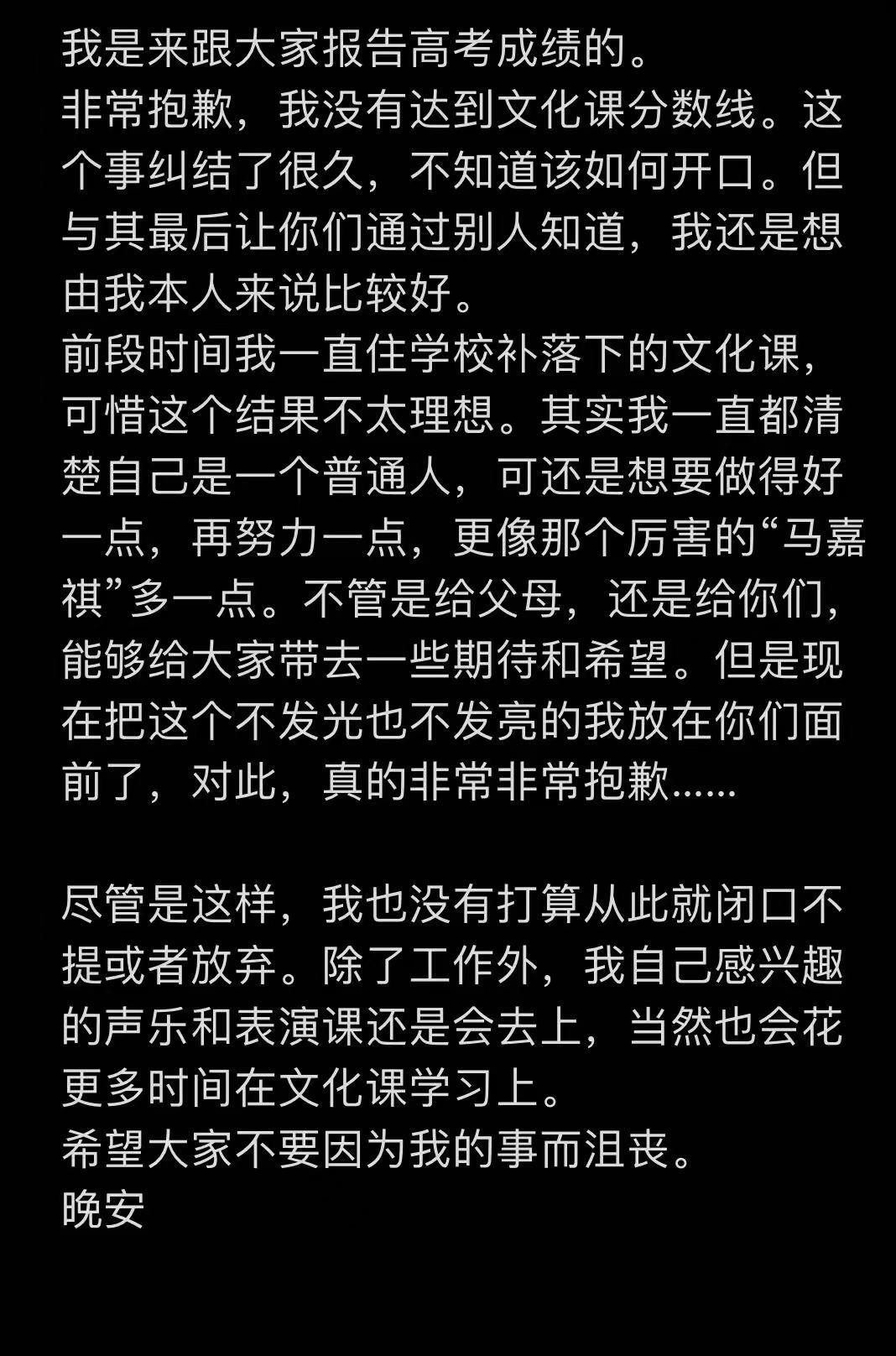 我是来跟大家报告高考成绩的。
非常抱歉，我没有达到文化课分数线。这个事纠结了很久，不知道该如何开口。但与其最后让你们通过别人知道，我还是想由我本人来说比较好。
前段时间我一直住学校补落下的文化课，可惜这个结果不太理想。其实我一直都清楚自己是一个普通人，可还是想要做得好一点，再努力一点，更像那个厉害的“马嘉祺”多一点。不管是给父母，还是给你们，能够给大家带去一些期待和希望。但是现在把这个不发光也不发亮的我放在你们面前了，对此，真的非常非常抱歉……

尽管是这样，我也没有打算从此就闭口不提或者放弃。除了工作外，我自己感兴趣的声乐和表演课还是会去上，当然也会花更多时间在文化课学习上。
希望大家不要因为我的事而沮丧。
晚安